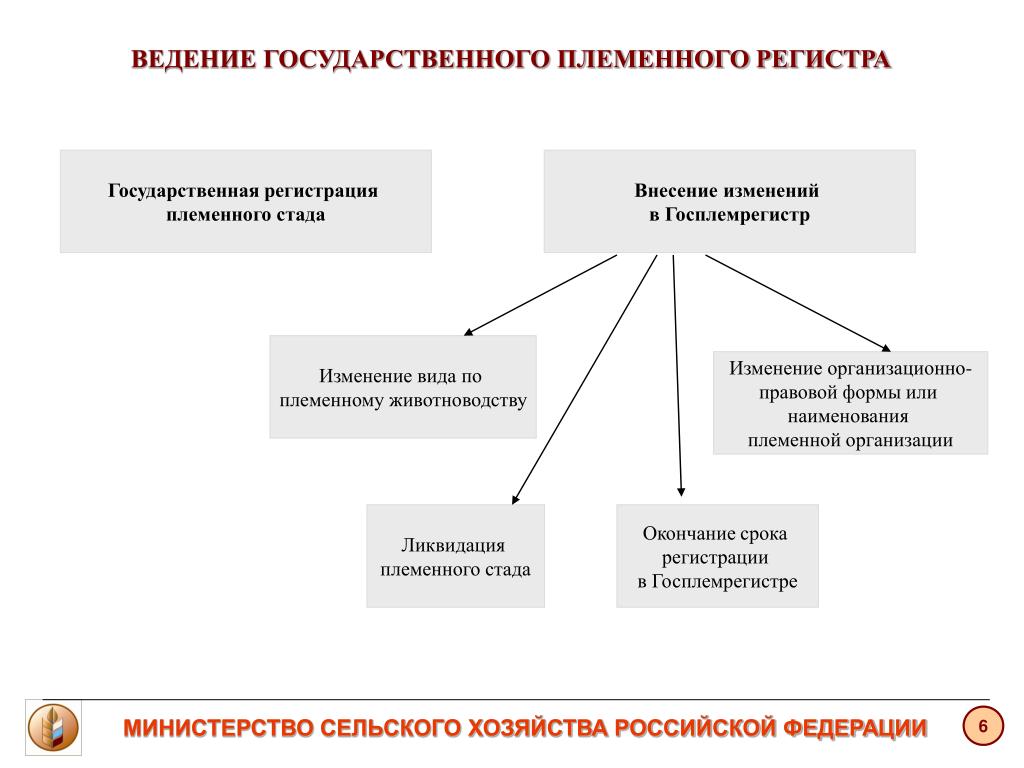 ВЕДЕНИЕ ГОСУДАРСТВЕННОГО ПЛЕМЕННОГО РЕГИСТРА

Государственная регистрация племенного стада

Внесение изменений в Госплемрегистр

Изменение вида по племенному животноводству

Изменение организационно-правовой формы или наименования племенной организации

Ликвидация племенного стада

Окончание срока регистрации в Госплемрегистре

МИНИСТЕРСТВО СЕЛЬСКОГО ХОЗЯЙСТВА РОССИЙСКОЙ ФЕДЕРАЦИИ

6